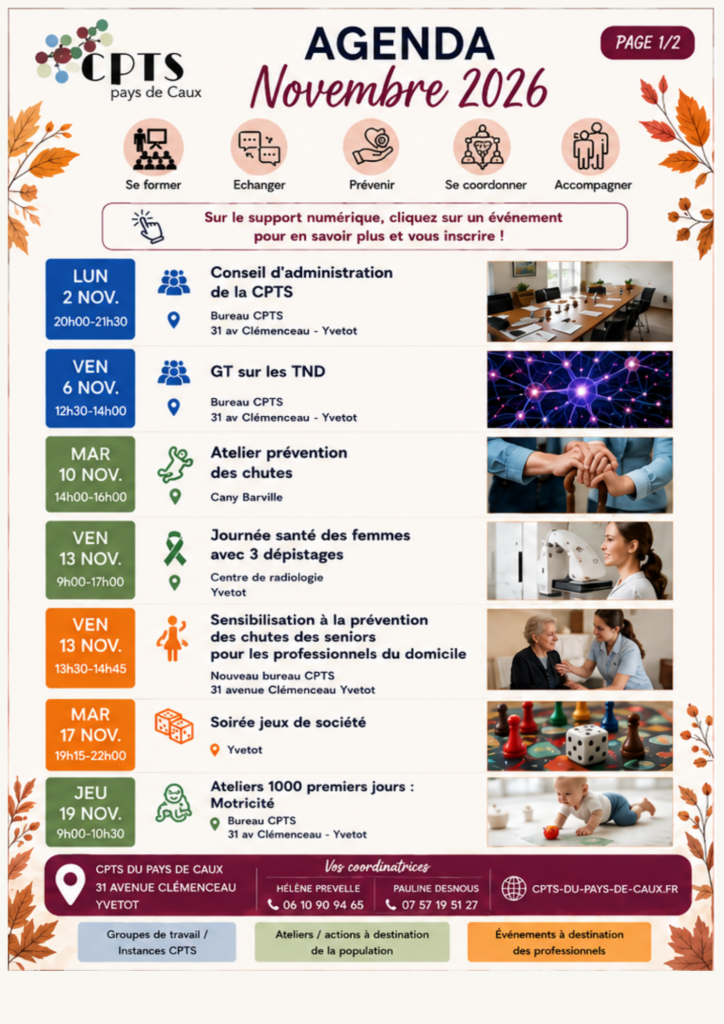 CPTS
pays de Caux

AGENDA
Novembre 2026

PAGE 1/2

Se former
Echanger
Prévenir
Se coordonner
Accompagner

Sur le support numérique, cliquez sur un événement pour en savoir plus et vous inscrire !

LUN
2 NOV.
20h00-21h30

Conseil d'administration de la CPTS
Bureau CPTS
31 av Clémenceau - Yvetot

VEN
6 NOV.
12h30-14h00

GT sur les TND
Bureau CPTS
31 av Clémenceau - Yvetot

MAR
10 NOV.
14h00-16h00

Atelier prévention des chutes
Cany Barville

VEN
13 NOV.
9h00-17h00

Journée santé des femmes avec 3 dépistages
Centre de radiologie
Yvetot

VEN
13 NOV.
13h30-14h45

Sensibilisation à la prévention des chutes des seniors pour les professionnels du domicile
Nouveau bureau CPTS
31 avenue Clémenceau Yvetot

MAR
17 NOV.
19h15-22h00

Soirée jeux de société
Yvetot

JEU
19 NOV.
9h00-10h30

Ateliers 1000 premiers jours : Motricité
Bureau CPTS
31 av Clémenceau - Yvetot

CPTS DU PAYS DE CAUX
31 AVENUE CLÉMENCEAU
YVETOT

Vos coordinatrices
HÉLÈNE PREVELLE
06 10 90 94 65
PAULINE DESNOUS
07 57 19 51 27

CPTS-DU-PAYS-DE-CAUX.FR

Groupes de travail / Instances CPTS
Ateliers / actions à destination de la population
Événements à destination des professionnels